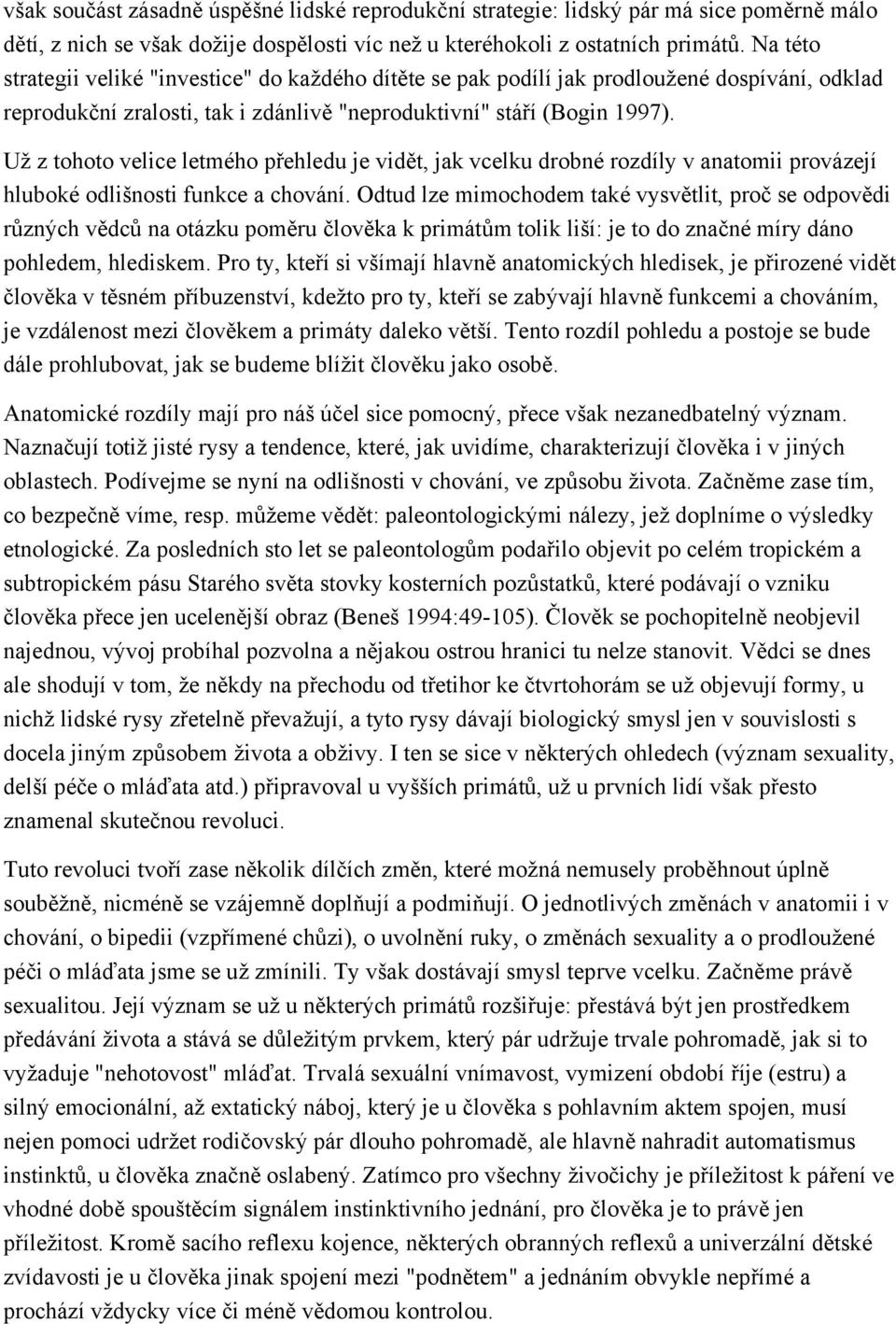 však součást zásadně úspěšné lidské reprodukční strategie: lidský pár má sice poměrně málo dětí, z nich se však dožije dospělosti víc než u kteréhokoli z ostatních primátů. Na této strategii veliké "investice" do každého dítěte se pak podílí jak prodloužené dospívání, odklad reprodukční zralosti, tak i zdánlivě "neproduktivní" stáří (Bogin 1997).

Už z tohoto velice letmého přehledu je vidět, jak vcelku drobné rozdíly v anatomii provázejí hluboké odlišnosti funkce a chování. Odtud lze mimochodem také vysvětlit, proč se odpovědi různých vědců na otázku poměru člověka k primátům tolik liší: je to do značné míry dáno pohledem, hlediskem. Pro ty, kteří si všímají hlavně anatomických hledisek, je přirozené vidět člověka v těsném příbuzenství, kdežto pro ty, kteří se zabývají hlavně funkcemi a chováním, je vzdálenost mezi člověkem a primáty daleko větší. Tento rozdíl pohledu a postoje se bude dále prohlubovat, jak se budeme blížit člověku jako osobě.

Anatomické rozdíly mají pro náš účel sice pomocný, přece však nezanedbatelný význam. Naznačují totiž jisté rysy a tendence, které, jak uvidíme, charakterizují člověka i v jiných oblastech. Podívejme se nyní na odlišnosti v chování, ve způsobu života. Začněme zase tím, co bezpečně víme, resp. můžeme vědět: paleontologickými nálezy, jež doplníme o výsledky etnologické. Za posledních sto let se paleontologům podařilo objevit po celém tropickém a subtropickém pásu Starého světa stovky kosterních pozůstatků, které podávají o vzniku člověka přece jen ucelenější obraz (Beneš 1994:49-105). Člověk se pochopitelně neobjevil najednou, vývoj probíhal pozvolna a nějakou ostrou hranici tu nelze stanovit. Vědci se dnes ale shodují v tom, že někdy na přechodu od třetihor ke čtvrtohorám se už objevují formy, u nichž lidské rysy zřetelně převažují, a tyto rysy dávají biologický smysl jen v souvislosti s docela jiným způsobem života a obživy. I ten se sice v některých ohledech (význam sexuality, delší péče o mláďata atd.) připravoval u vyšších primátů, už u prvních lidí však přesto znamenal skutečnou revoluci.

Tuto revoluci tvoří zase několik dílčích změn, které možná nemusely proběhnout úplně souběžně, nicméně se vzájemně doplňují a podmiňují. O jednotlivých změnách v anatomii i v chování, o bipedii (vzpřímené chůzi), o uvolnění ruky, o změnách sexuality a o prodloužené péči o mláďata jsme se už zmínili. Ty však dostávají smysl teprve vcelku. Začněme právě sexualitou. Její význam se už u některých primátů rozšiřuje: přestává být jen prostředkem předávání života a stává se důležitým prvkem, který pár udržuje trvale pohromadě, jak si to vyžaduje "nehotovost" mláďat. Trvalá sexuální vnímavost, vymizení období říje (estru) a silný emocionální, až extatický náboj, který je u člověka s pohlavním aktem spojen, musí nejen pomoci udržet rodičovský pár dlouho pohromadě, ale hlavně nahradit automatismus instinktů, u člověka značně oslabený. Zatímco pro všechny živočichy je příležitost k páření ve vhodné době spouštěcím signálem instinktivního jednání, pro člověka je to právě jen příležitost. Kromě sacího reflexu kojence, některých obranných reflexů a univerzální dětské zvídavosti je u člověka jinak spojení mezi "podnětem" a jednáním obvykle nepřímé a prochází vždycky více či méně vědomou kontrolou.